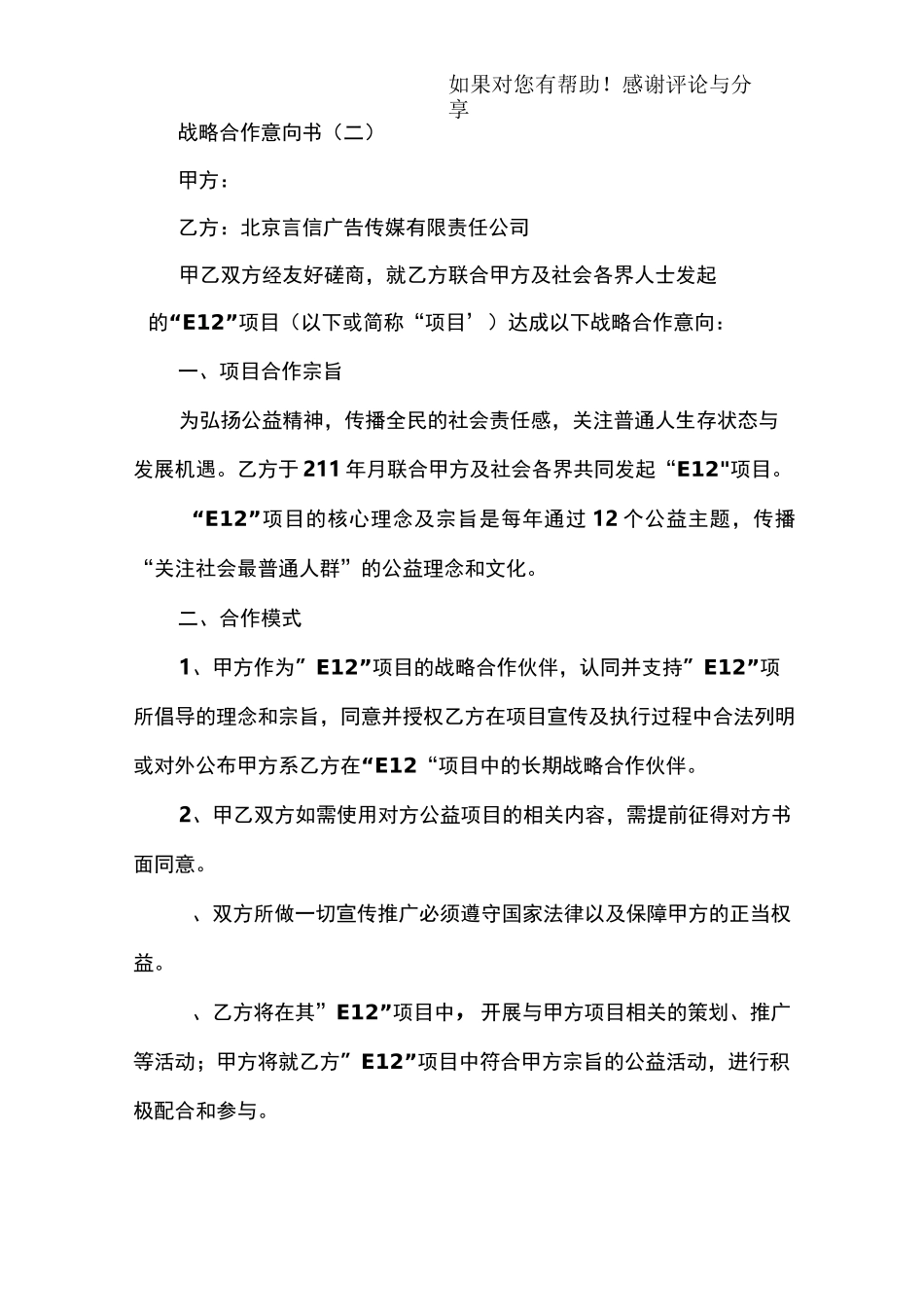 如果对您有帮助！感谢评论与分享

战略合作意向书（二）

甲方：

乙方：北京言信广告传媒有限责任公司

甲乙双方经友好磋商，就乙方联合甲方及社会各界人士发起的“E12”项目（以下或简称“项目’）达成以下战略合作意向：

一、项目合作宗旨

为弘扬公益精神，传播全民的社会责任感，关注普通人生存状态与发展机遇。乙方于211年月联合甲方及社会各界共同发起“E12"项目。

“E12”项目的核心理念及宗旨是每年通过12个公益主题，传播“关注社会最普通人群”的公益理念和文化。

二、合作模式

1、甲方作为”E12”项目的战略合作伙伴，认同并支持”E12”项所倡导的理念和宗旨，同意并授权乙方在项目宣传及执行过程中合法列明或对外公布甲方系乙方在“E12“项目中的长期战略合作伙伴。

2、甲乙双方如需使用对方公益项目的相关内容，需提前征得对方书面同意。

、双方所做一切宣传推广必须遵守国家法律以及保障甲方的正当权益。

、乙方将在其”E12”项目中，开展与甲方项目相关的策划、推广等活动；甲方将就乙方”E12”项目中符合甲方宗旨的公益活动，进行积极配合和参与。